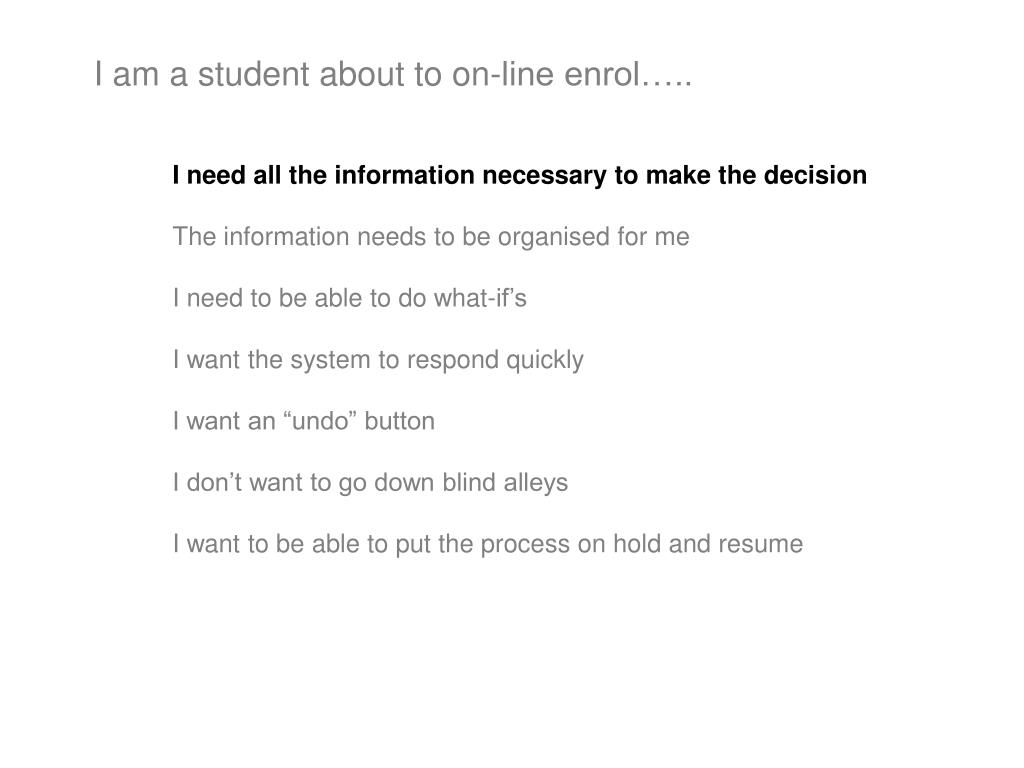 I am a student about to on-line enrol…..

I need all the information necessary to make the decision

The information needs to be organised for me

I need to be able to do what-if’s

I want the system to respond quickly

I want an “undo” button

I don’t want to go down blind alleys

I want to be able to put the process on hold and resume